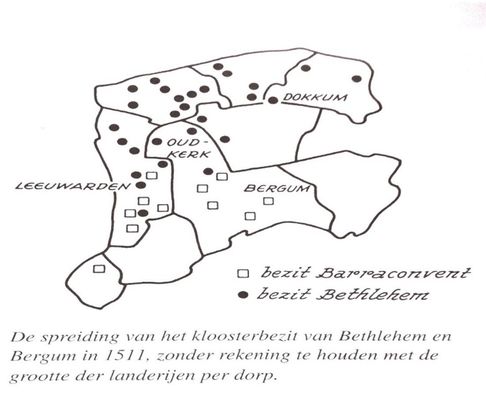 DOKKUM

OUD-KERK

LEEUWARDEN

BERGUM

□ bezit Barraconvent
● bezit Bethlehem

De spreiding van het kloosterbezit van Bethlehem en Bergum in 1511, zonder rekening te houden met de grootte der landerijen per dorp.